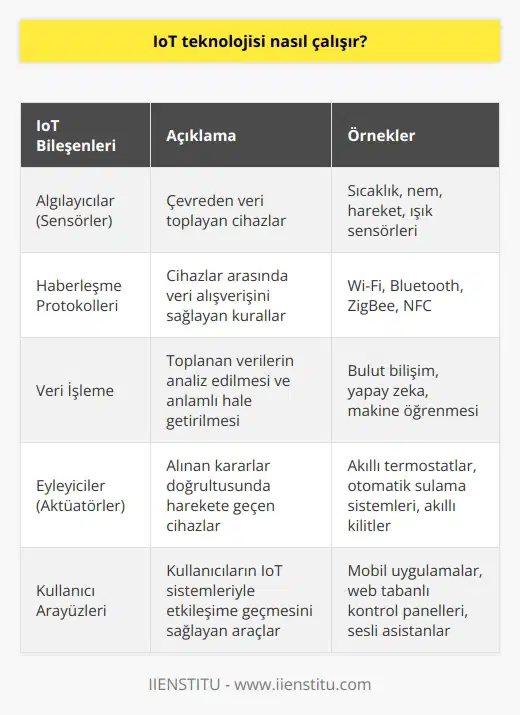 IoT teknolojisi nasıl çalışır?

| IoT Bileşenleri | Açıklama | Örnekler |
|---|---|---|
| Algılayıcılar (Sensörler) | Çevreden veri toplayan cihazlar | Sıcaklık, nem, hareket, ışık sensörleri |
| Haberleşme Protokolleri | Cihazlar arasında veri alışverişini sağlayan kurallar | Wi-Fi, Bluetooth, ZigBee, NFC |
| Veri İşleme | Toplanan verilerin analiz edilmesi ve anlamlı hale getirilmesi | Bulut bilişim, yapay zeka, makine öğrenmesi |
| Eyleyiciler (Aktüatörler) | Alınan kararlar doğrultusunda harekete geçen cihazlar | Akıllı termostatlar, otomatik sulama sistemleri, akıllı kilitler |
| Kullanıcı Arayüzleri | Kullanıcıların IoT sistemleriyle etkileşime geçmesini sağlayan araçlar | Mobil uygulamalar, web tabanlı kontrol panelleri, sesli asistanlar |

IIENSTITU - www.iienstitu.com